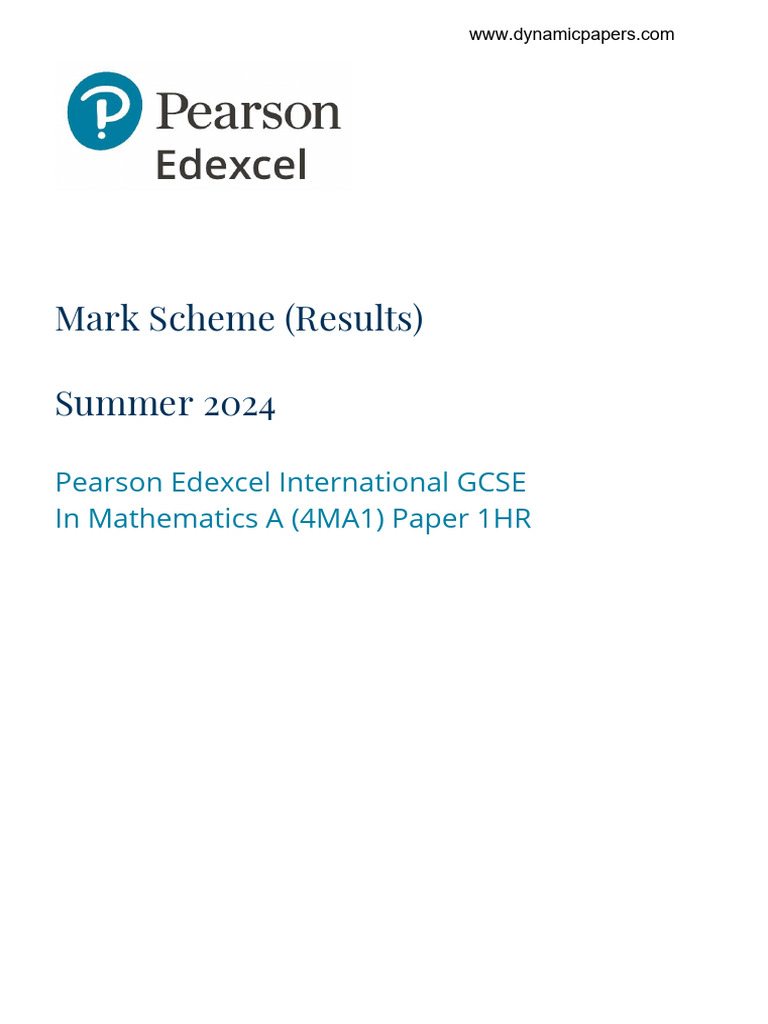 www.dynamicpapers.com

Pearson
Edexcel

Mark Scheme (Results)

Summer 2024

Pearson Edexcel International GCSE
In Mathematics A (4MA1) Paper 1HR